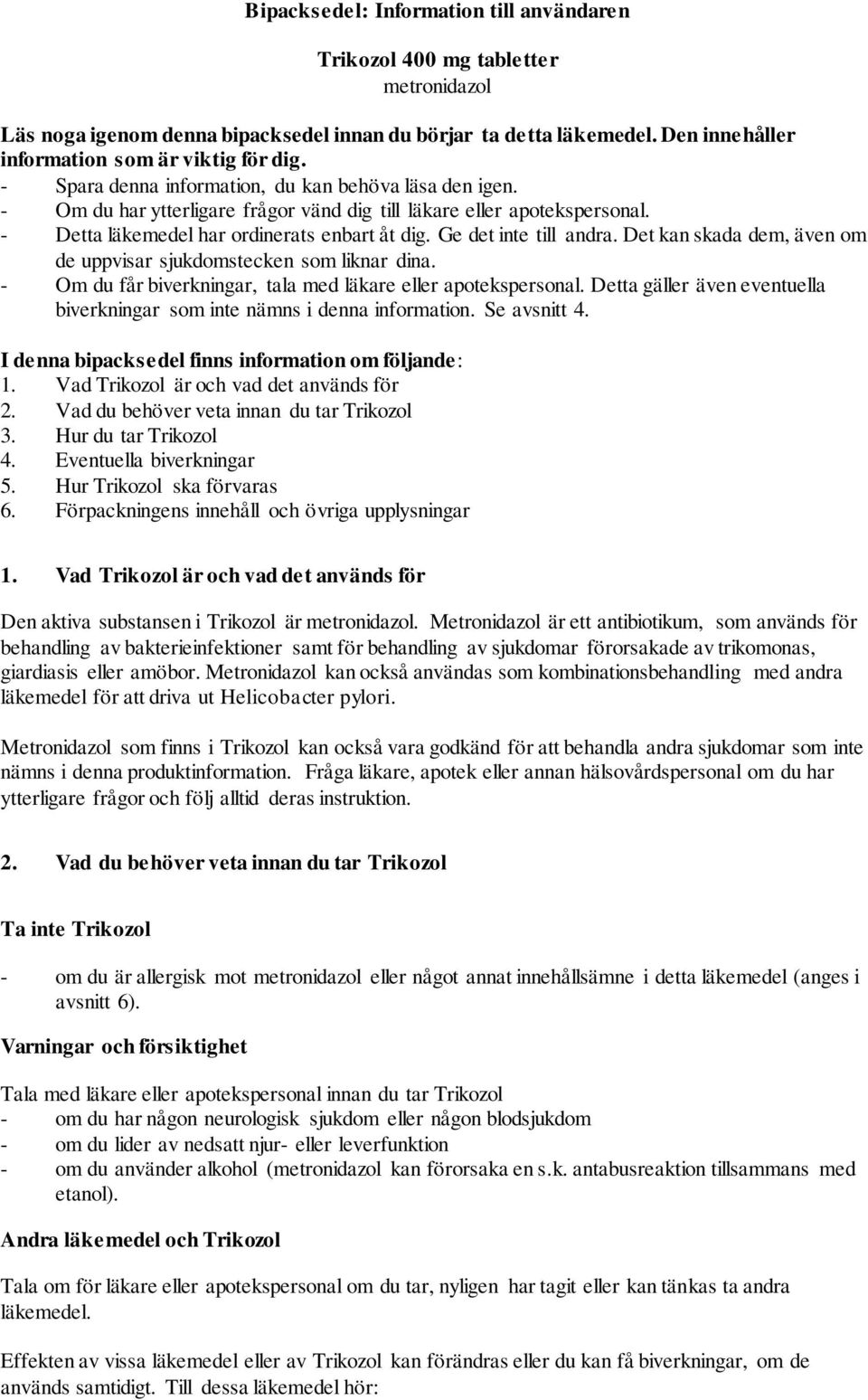 Bipacksedel: Information till användaren

Trikozol 400 mg tabletter
metronidazol

Läs noga igenom denna bipacksedel innan du börjar ta detta läkemedel. Den innehåller information som är viktig för dig.
- Spara denna information, du kan behöva läsa den igen.
- Om du har ytterligare frågor vänd dig till läkare eller apotekspersonal.
- Detta läkemedel har ordinerats enbart åt dig. Ge det inte till andra. Det kan skada dem, även om de uppvisar sjukdomstecken som liknar dina.
- Om du får biverkningar, tala med läkare eller apotekspersonal. Detta gäller även eventuella biverkningar som inte nämns i denna information. Se avsnitt 4.

I denna bipacksedel finns information om följande:
1. Vad Trikozol är och vad det används för
2. Vad du behöver veta innan du tar Trikozol
3. Hur du tar Trikozol
4. Eventuella biverkningar
5. Hur Trikozol ska förvaras
6. Förpackningens innehåll och övriga upplysningar

1. Vad Trikozol är och vad det används för

Den aktiva substansen i Trikozol är metronidazol. Metronidazol är ett antibiotikum, som används för behandling av bakterieinfektioner samt för behandling av sjukdomar förorsakade av trikomonas, giardiasis eller amöbor. Metronidazol kan också användas som kombinationsbehandling med andra läkemedel för att driva ut Helicobacter pylori.

Metronidazol som finns i Trikozol kan också vara godkänd för att behandla andra sjukdomar som inte nämns i denna produktinformation. Fråga läkare, apotek eller annan hälsovårdspersonal om du har ytterligare frågor och följ alltid deras instruktion.

2. Vad du behöver veta innan du tar Trikozol

Ta inte Trikozol

- om du är allergisk mot metronidazol eller något annat innehållsämne i detta läkemedel (anges i avsnitt 6).

Varningar och försiktighet

Tala med läkare eller apotekspersonal innan du tar Trikozol
- om du har någon neurologisk sjukdom eller någon blodsjukdom
- om du lider av nedsatt njur- eller leverfunktion
- om du använder alkohol (metronidazol kan förorsaka en s.k. antabusreaktion tillsammans med etanol).

Andra läkemedel och Trikozol

Tala om för läkare eller apotekspersonal om du tar, nyligen har tagit eller kan tänkas ta andra läkemedel.

Effekten av vissa läkemedel eller av Trikozol kan förändras eller du kan få biverkningar, om de används samtidigt. Till dessa läkemedel hör: